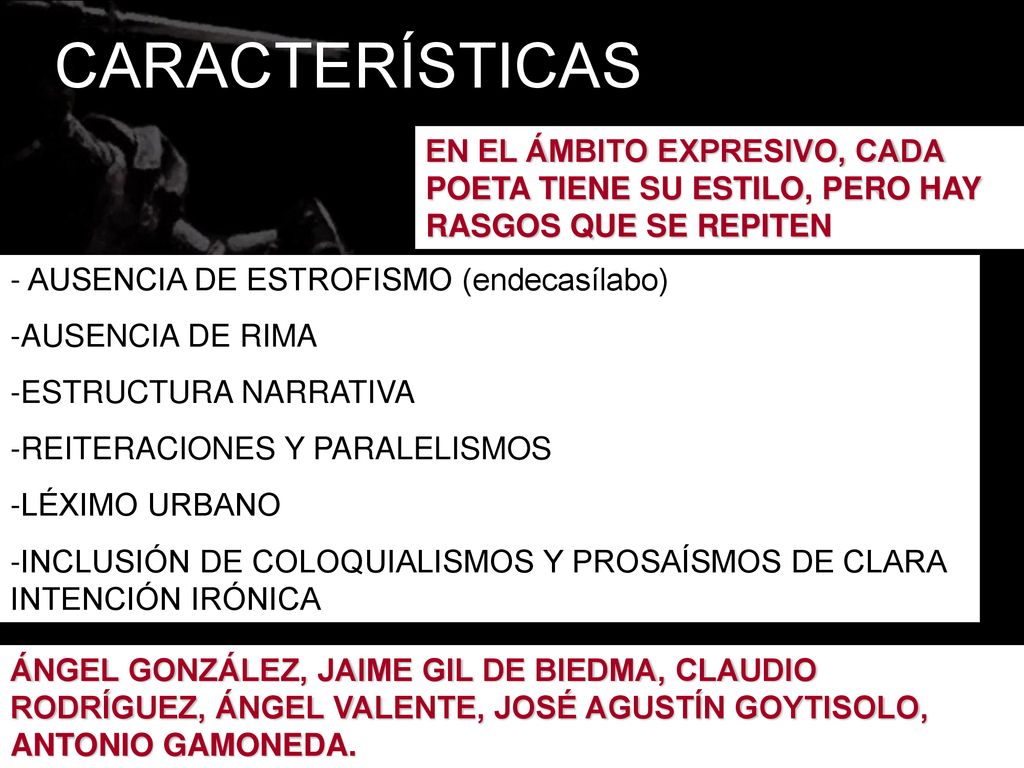 CARACTERÍSTICAS

EN EL ÁMBITO EXPRESIVO, CADA POETA TIENE SU ESTILO, PERO HAY RASGOS QUE SE REPITEN

- AUSENCIA DE ESTROFISMO (endecasílabo)

-AUSENCIA DE RIMA

-ESTRUCTURA NARRATIVA

-REITERACIONES Y PARALELISMOS

-LÉXIMO URBANO

-INCLUSIÓN DE COLOQUIALISMOS Y PROSAÍSMOS DE CLARA INTENCIÓN IRÓNICA

ÁNGEL GONZÁLEZ, JAIME GIL DE BIEDMA, CLAUDIO RODRÍGUEZ, ÁNGEL VALENTE, JOSÉ AGUSTÍN GOYTISOLO, ANTONIO GAMONEDA.